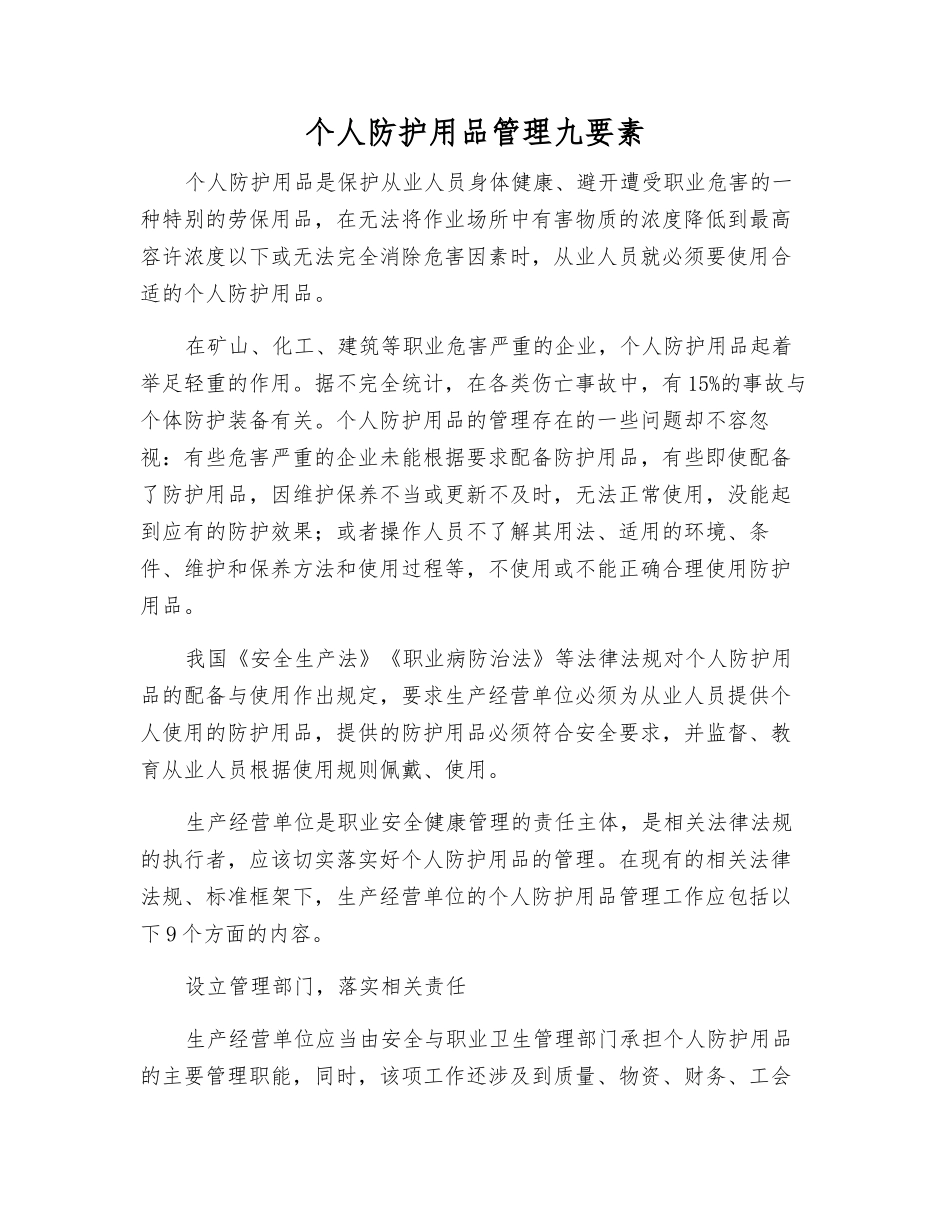 个人防护用品管理九要素

个人防护用品是保护从业人员身体健康、避开遭受职业危害的一种特别的劳保用品，在无法将作业场所中有害物质的浓度降低到最高容许浓度以下或无法完全消除危害因素时，从业人员就必须要使用合适的个人防护用品。

在矿山、化工、建筑等职业危害严重的企业，个人防护用品起着举足轻重的作用。据不完全统计，在各类伤亡事故中，有15%的事故与个体防护装备有关。个人防护用品的管理存在的一些问题却不容忽视：有些危害严重的企业未能根据要求配备防护用品，有些即使配备了防护用品，因维护保养不当或更新不及时，无法正常使用，没能起到应有的防护效果；或者操作人员不了解其用法、适用的环境、条件、维护和保养方法和使用过程等，不使用或不能正确合理使用防护用品。

我国《安全生产法》《职业病防治法》等法律法规对个人防护用品的配备与使用作出规定，要求生产经营单位必须为从业人员提供个人使用的防护用品，提供的防护用品必须符合安全要求，并监督、教育从业人员根据使用规则佩戴、使用。

生产经营单位是职业安全健康管理的责任主体，是相关法律法规的执行者，应该切实落实好个人防护用品的管理。在现有的相关法律法规、标准框架下，生产经营单位的个人防护用品管理工作应包括以下9个方面的内容。

设立管理部门，落实相关责任

生产经营单位应当由安全与职业卫生管理部门承担个人防护用品的主要管理职能，同时，该项工作还涉及到质量、物资、财务、工会